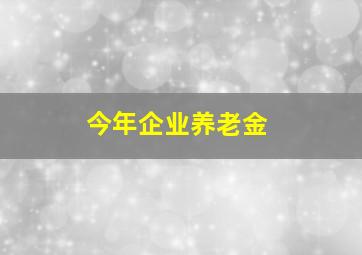 今年企业养老金